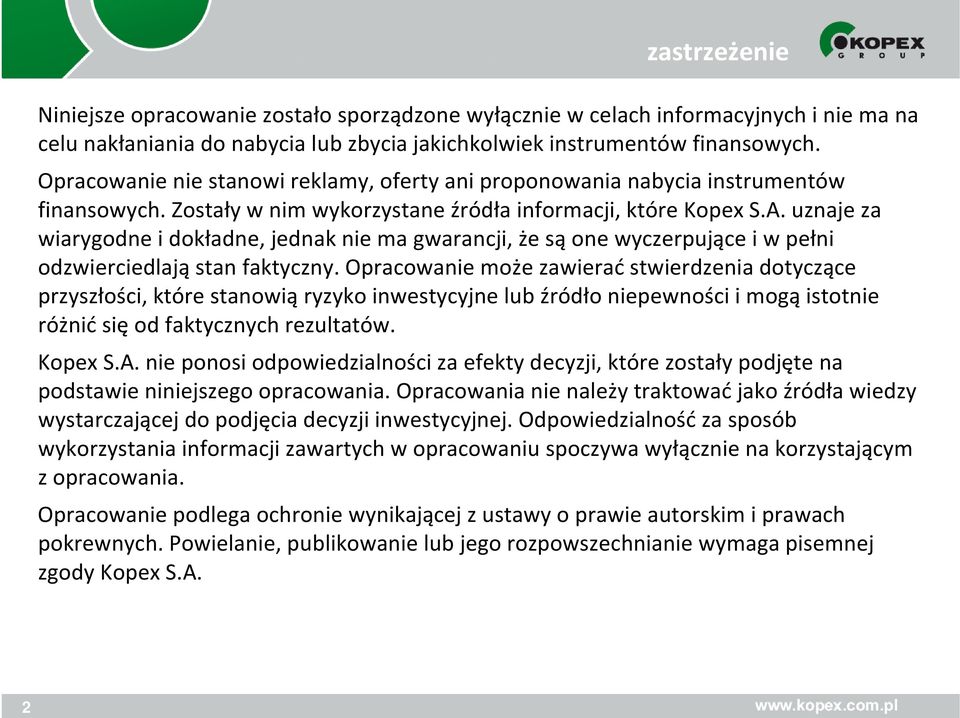 zastrzeżenie

KOPEX
GROUP

Niniejsze opracowanie zostało sporządzone wyłącznie w celach informacyjnych i nie ma na celu nakłaniania do nabycia lub zbycia jakichkolwiek instrumentów finansowych.

Opracowanie nie stanowi reklamy, oferty ani proponowania nabycia instrumentów finansowych. Zostały w nim wykorzystane źródła informacji, które Kopex S.A. uznaje za wiarygodne i dokładne, jednak nie ma gwarancji, że są one wyczerpujące i w pełni odzwierciedlają stan faktyczny. Opracowanie może zawierać stwierdzenia dotyczące przyszłości, które stanowią ryzyko inwestycyjne lub źródło niepewności i mogą istotnie różnić się od faktycznych rezultatów.

Kopex S.A. nie ponosi odpowiedzialności za efekty decyzji, które zostały podjęte na podstawie niniejszego opracowania. Opracowania nie należy traktować jako źródła wiedzy wystarczającej do podjęcia decyzji inwestycyjnej. Odpowiedzialność za sposób wykorzystania informacji zawartych w opracowaniu spoczywa wyłącznie na korzystającym z opracowania.

Opracowanie podlega ochronie wynikającej z ustawy o prawie autorskim i prawach pokrewnych. Powielanie, publikowanie lub jego rozpowszechnianie wymaga pisemnej zgody Kopex S.A.

2

www.kopex.com.pl